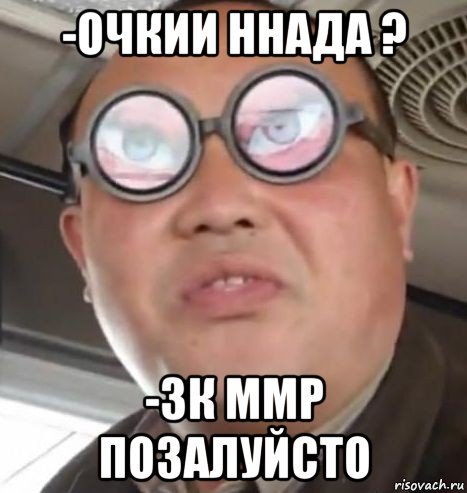 -ОЧКИИ ННАДА ?

-3К ММР ПОЗАЛУЙСТО

risovach.ru